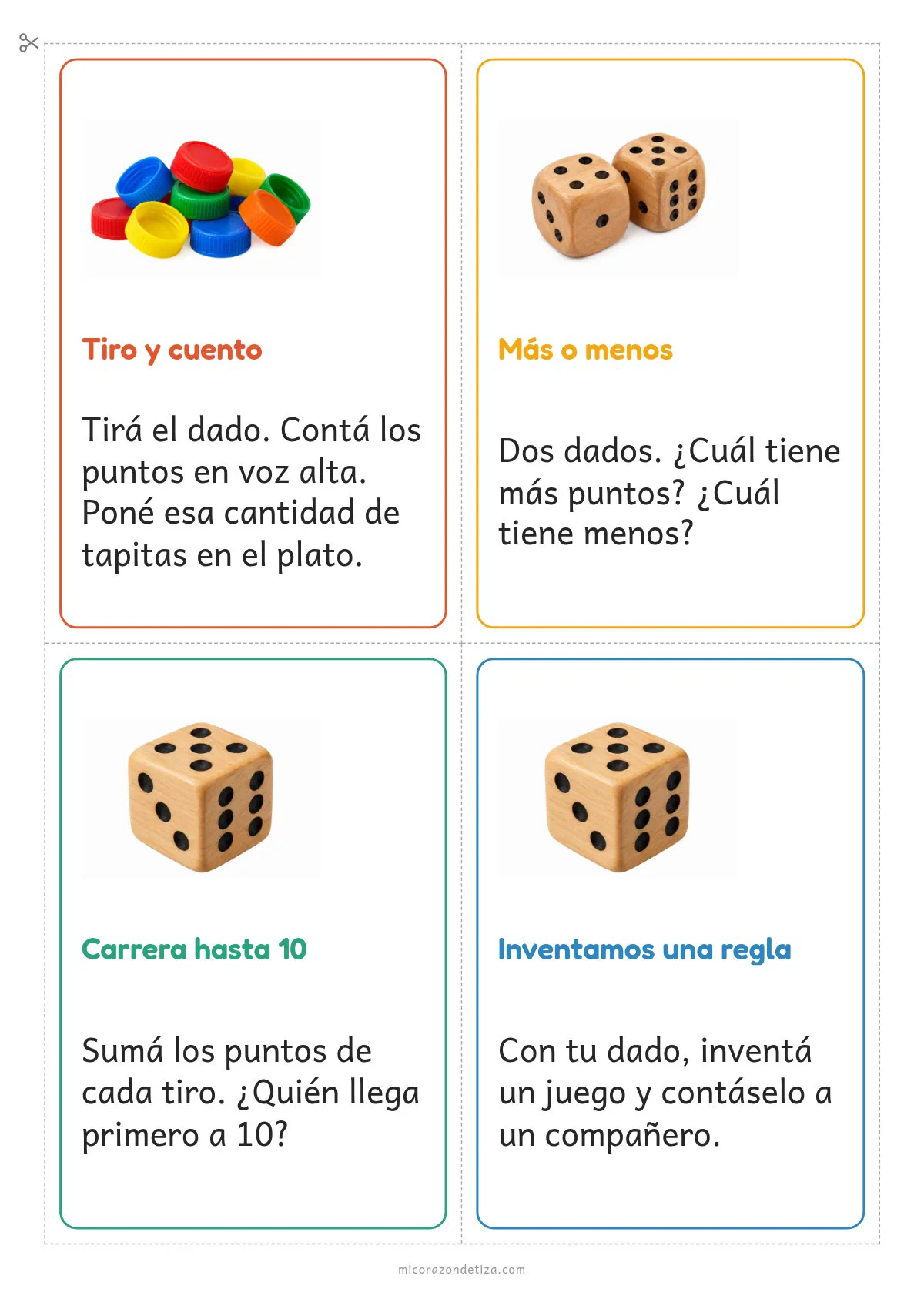 Tiro y cuento

Tirá el dado. Contá los puntos en voz alta. Poné esa cantidad de tapitas en el plato.

Más o menos

Dos dados. ¿Cuál tiene más puntos? ¿Cuál tiene menos?

Carrera hasta 10

Sumá los puntos de cada tiro. ¿Quién llega primero a 10?

Inventamos una regla

Con tu dado, inventá un juego y contáselo a un compañero.

micorazondetiza.com